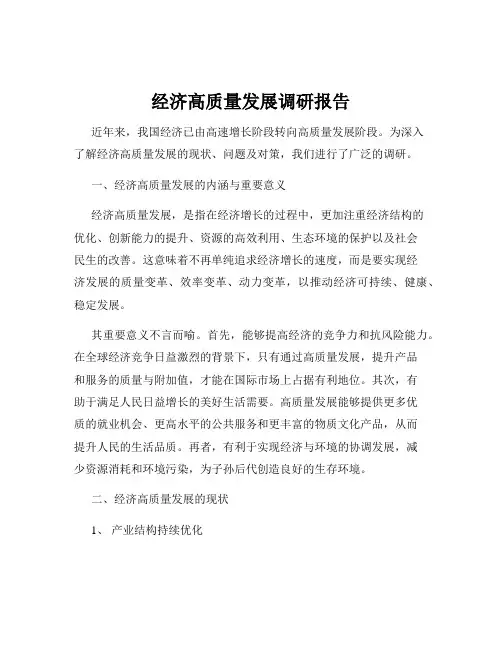 经济高质量发展调研报告

近年来，我国经济已由高速增长阶段转向高质量发展阶段。为深入了解经济高质量发展的现状、问题及对策，我们进行了广泛的调研。

一、经济高质量发展的内涵与重要意义

经济高质量发展，是指在经济增长的过程中，更加注重经济结构的优化、创新能力的提升、资源的高效利用、生态环境的保护以及社会民生的改善。这意味着不再单纯追求经济增长的速度，而是要实现经济发展的质量变革、效率变革、动力变革，以推动经济可持续、健康、稳定发展。

其重要意义不言而喻。首先，能够提高经济的竞争力和抗风险能力。在全球经济竞争日益激烈的背景下，只有通过高质量发展，提升产品和服务的质量与附加值，才能在国际市场上占据有利地位。其次，有助于满足人民日益增长的美好生活需要。高质量发展能够提供更多优质的就业机会、更高水平的公共服务和更丰富的物质文化产品，从而提升人民的生活品质。再者，有利于实现经济与环境的协调发展，减少资源消耗和环境污染，为子孙后代创造良好的生存环境。

二、经济高质量发展的现状

1、 产业结构持续优化